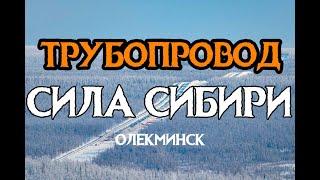 ТРУБОПРОВОД
СИЛА СИБИРИ
ОЛЕКМИНСК